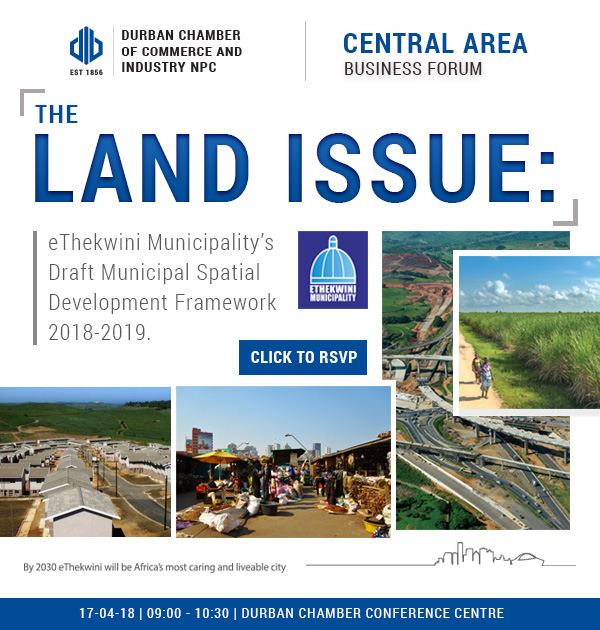 EST 1856

DURBAN CHAMBER
OF COMMERCE AND
INDUSTRY NPC

CENTRAL AREA
BUSINESS FORUM

THE
LAND ISSUE:

eThekwini Municipality's Draft Municipal Spatial Development Framework 2018-2019.

ETHEKWINI
MUNICIPALITY

CLICK TO RSVP

By 2030 eThekwini will be Africa's most caring and liveable city

17-04-18 | 09:00 - 10:30 | DURBAN CHAMBER CONFERENCE CENTRE